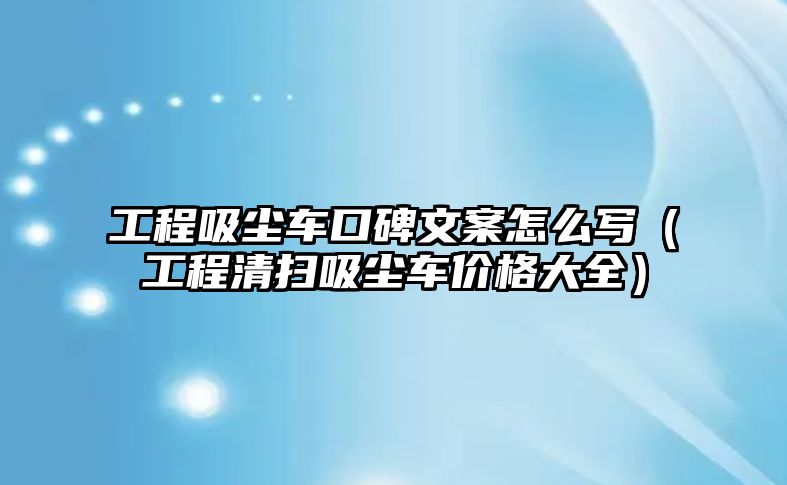 工程吸尘车口碑文案怎么写（工程清扫吸尘车价格大全）